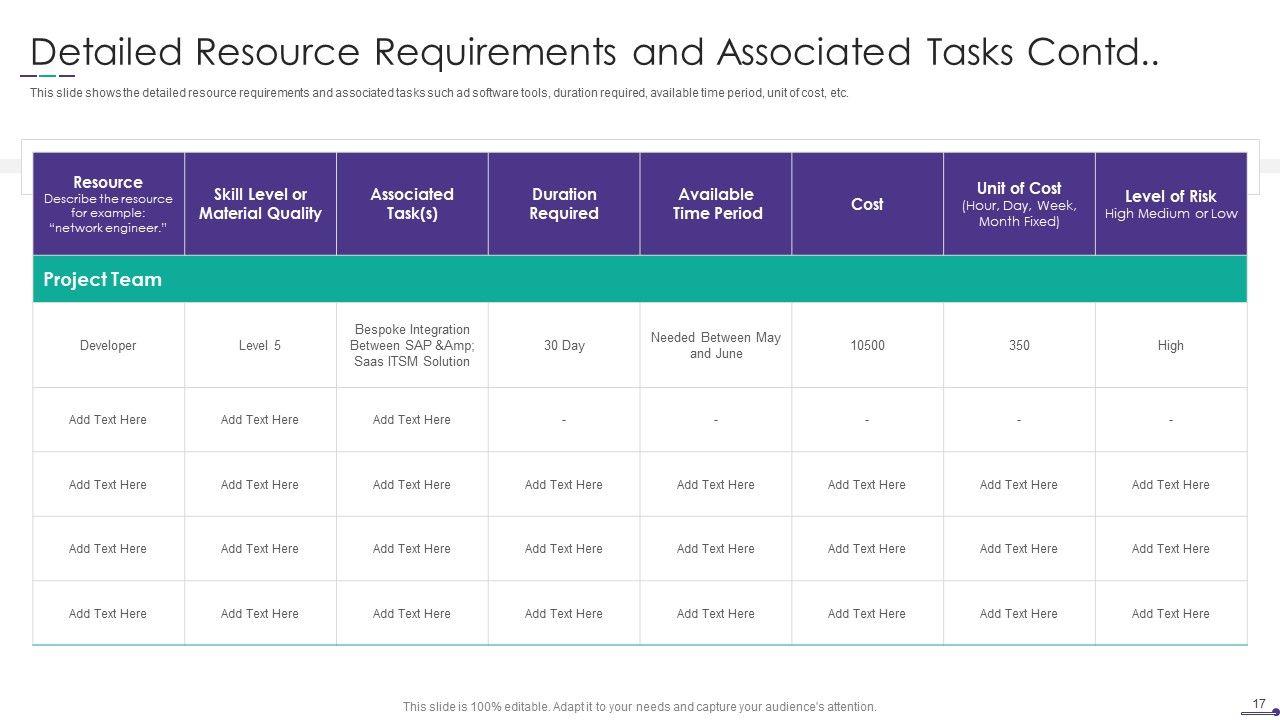 Detailed Resource Requirements and Associated Tasks Contd..

This slide shows the detailed resource requirements and associated tasks such ad software tools, duration required, available time period, unit of cost, etc.

| Resource Describe the resource for example: "network engineer." | Skill Level or Material Quality | Associated Task(s) | Duration Required | Available Time Period | Cost | Unit of Cost (Hour, Day, Week, Month Fixed) | Level of Risk High Medium or Low |
|---|---|---|---|---|---|---|---|
| Project Team | | | | | | | |
| Developer | Level 5 | Bespoke Integration Between SAP &Amp; Saas ITSM Solution | 30 Day | Needed Between May and June | 10500 | 350 | High |
| Add Text Here | Add Text Here | Add Text Here | - | - | - | - | - |
| Add Text Here | Add Text Here | Add Text Here | Add Text Here | Add Text Here | Add Text Here | Add Text Here | Add Text Here |
| Add Text Here | Add Text Here | Add Text Here | Add Text Here | Add Text Here | Add Text Here | Add Text Here | Add Text Here |
| Add Text Here | Add Text Here | Add Text Here | Add Text Here | Add Text Here | Add Text Here | Add Text Here | Add Text Here |

This slide is 100% editable. Adapt it to your needs and capture your audience's attention.

17